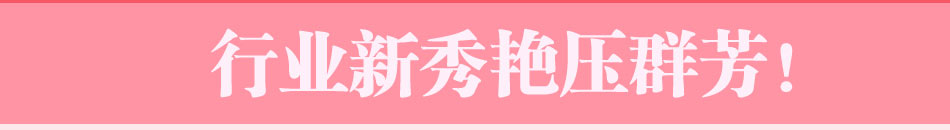 行业新秀艳压群芳！